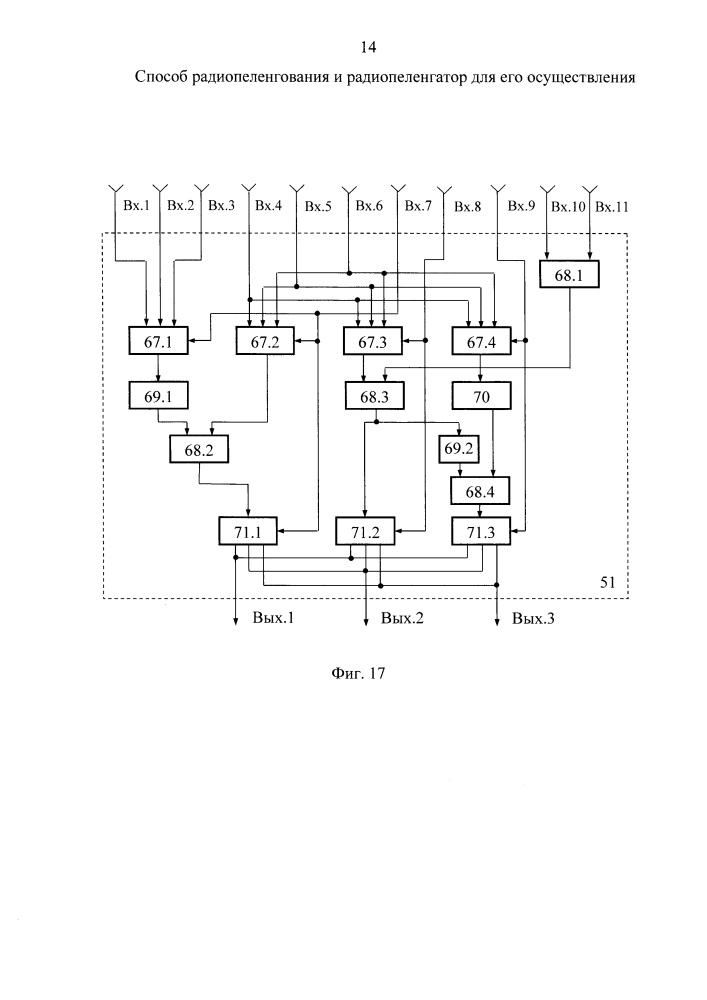 14

Способ радиопеленгования и радиопеленгатор для его осуществления

Вх.1 Вх.2 Вх.3 Вх.4 Вх.5 Вх.6 Вх.7 Вх.8 Вх.9 Вх.10 Вх.11

68.1

67.1 67.2 67.3 67.4

69.1 68.3 70

68.2 69.2

68.4

71.1 71.2 71.3

51

Вых.1 Вых.2 Вых.3

Фиг. 17